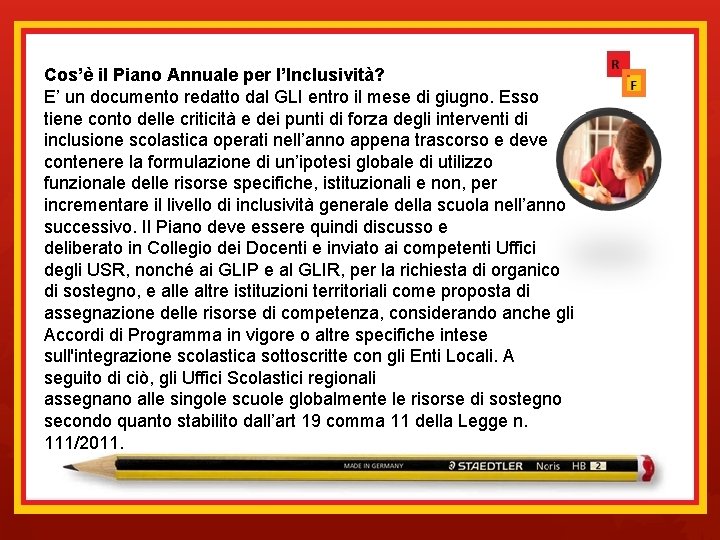 R
F

Cos'è il Piano Annuale per l'Inclusività?
E' un documento redatto dal GLI entro il mese di giugno. Esso tiene conto delle criticità e dei punti di forza degli interventi di inclusione scolastica operati nell'anno appena trascorso e deve contenere la formulazione di un'ipotesi globale di utilizzo funzionale delle risorse specifiche, istituzionali e non, per incrementare il livello di inclusività generale della scuola nell'anno successivo. Il Piano deve essere quindi discusso e deliberato in Collegio dei Docenti e inviato ai competenti Uffici degli USR, nonché ai GLIP e al GLIR, per la richiesta di organico di sostegno, e alle altre istituzioni territoriali come proposta di assegnazione delle risorse di competenza, considerando anche gli Accordi di Programma in vigore o altre specifiche intese sull'integrazione scolastica sottoscritte con gli Enti Locali. A seguito di ciò, gli Uffici Scolastici regionali assegnano alle singole scuole globalmente le risorse di sostegno secondo quanto stabilito dall'art 19 comma 11 della Legge n. 111/2011.

MADE IN GERMANY STAEDTLER Noris HB 2